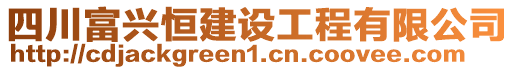 四川富兴恒建设工程有限公司
http://cdjackgreen1.cn.coovee.com